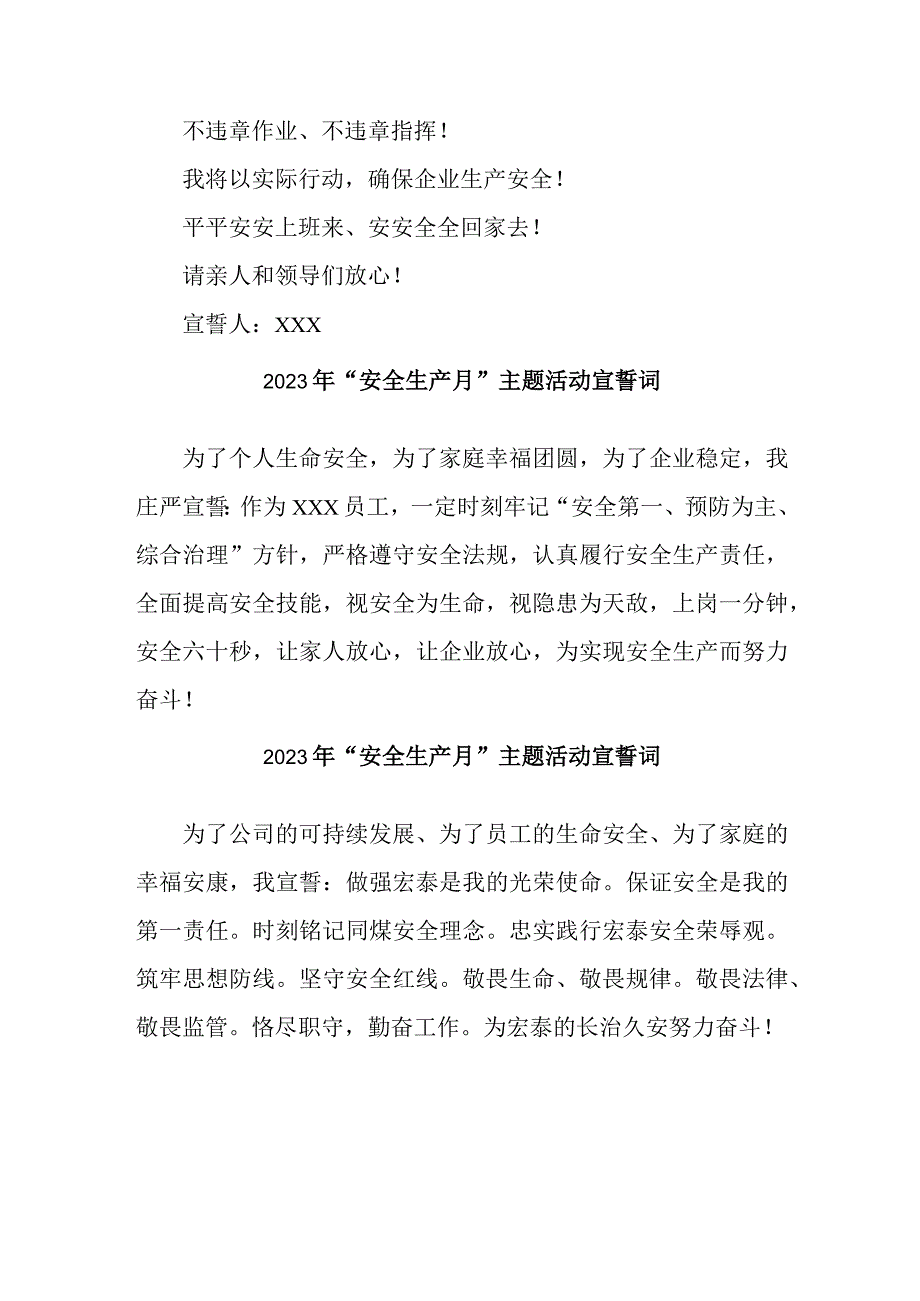 不违章作业、不违章指挥！

我将以实际行动，确保企业生产安全！

平平安安上班来、安安全全回家去！

请亲人和领导们放心！

宣誓人：XXX

2023年“安全生产月”主题活动宣誓词

为了个人生命安全，为了家庭幸福团圆，为了企业稳定，我庄严宣誓：作为XXX员工，一定时刻牢记“安全第一、预防为主、综合治理”方针，严格遵守安全法规，认真履行安全生产责任，全面提高安全技能，视安全为生命，视隐患为天敌，上岗一分钟，安全六十秒，让家人放心，让企业放心，为实现安全生产而努力奋斗！

2023年“安全生产月”主题活动宣誓词

为了公司的可持续发展、为了员工的生命安全、为了家庭的幸福安康，我宣誓：做强宏泰是我的光荣使命。保证安全是我的第一责任。时刻铭记同煤安全理念。忠实践行宏泰安全荣辱观。筑牢思想防线。坚守安全红线。敬畏生命、敬畏规律。敬畏法律、敬畏监管。恪尽职守，勤奋工作。为宏泰的长治久安努力奋斗！